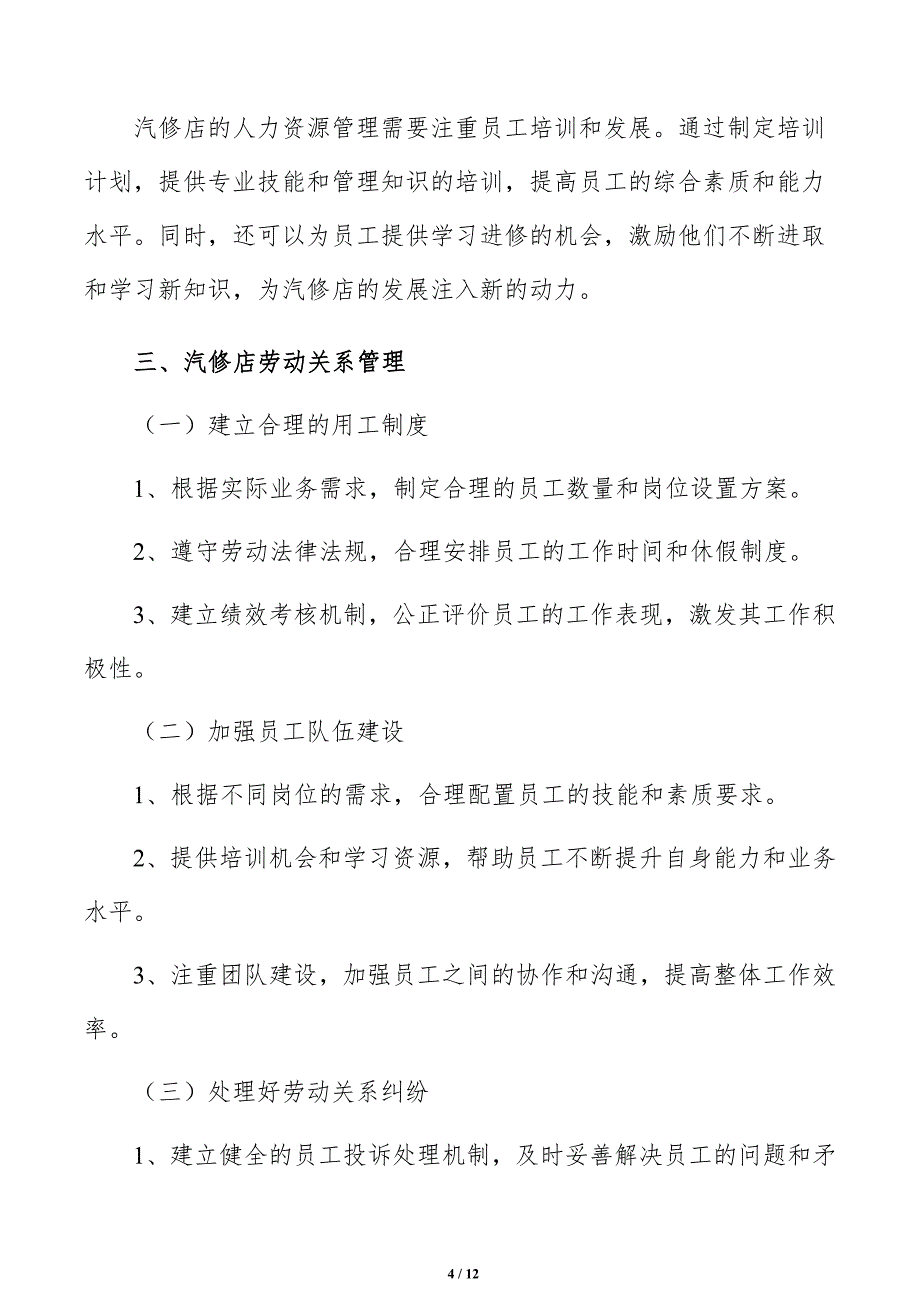 汽修店的人力资源管理需要注重员工培训和发展。通过制定培训计划，提供专业技能和管理知识的培训，提高员工的综合素质和能力水平。同时，还可以为员工提供学习进修的机会，激励他们不断进取和学习新知识，为汽修店的发展注入新的动力。

三、汽修店劳动关系管理

（一）建立合理的用工制度

1、根据实际业务需求，制定合理的员工数量和岗位设置方案。

2、遵守劳动法律法规，合理安排员工的工作时间和休假制度。

3、建立绩效考核机制，公正评价员工的工作表现，激发其工作积极性。

（二）加强员工队伍建设

1、根据不同岗位的需求，合理配置员工的技能和素质要求。

2、提供培训机会和学习资源，帮助员工不断提升自身能力和业务水平。

3、注重团队建设，加强员工之间的协作和沟通，提高整体工作效率。

（三）处理好劳动关系纠纷

1、建立健全的员工投诉处理机制，及时妥善解决员工的问题和矛

4 / 12